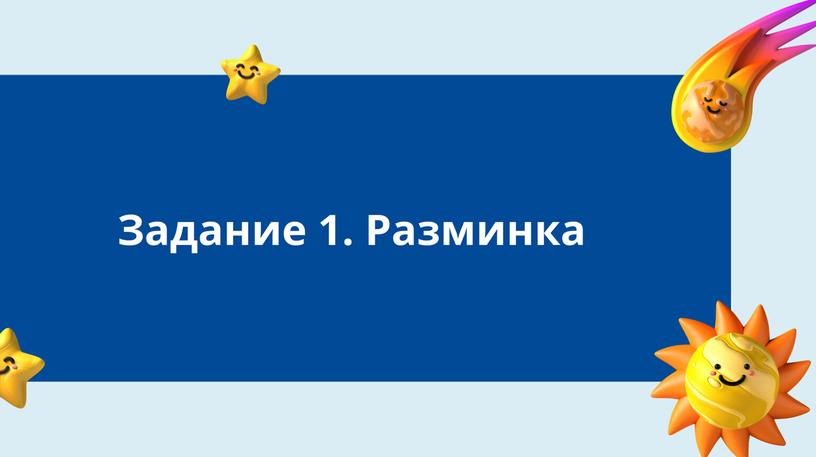 Задание 1. Разминка